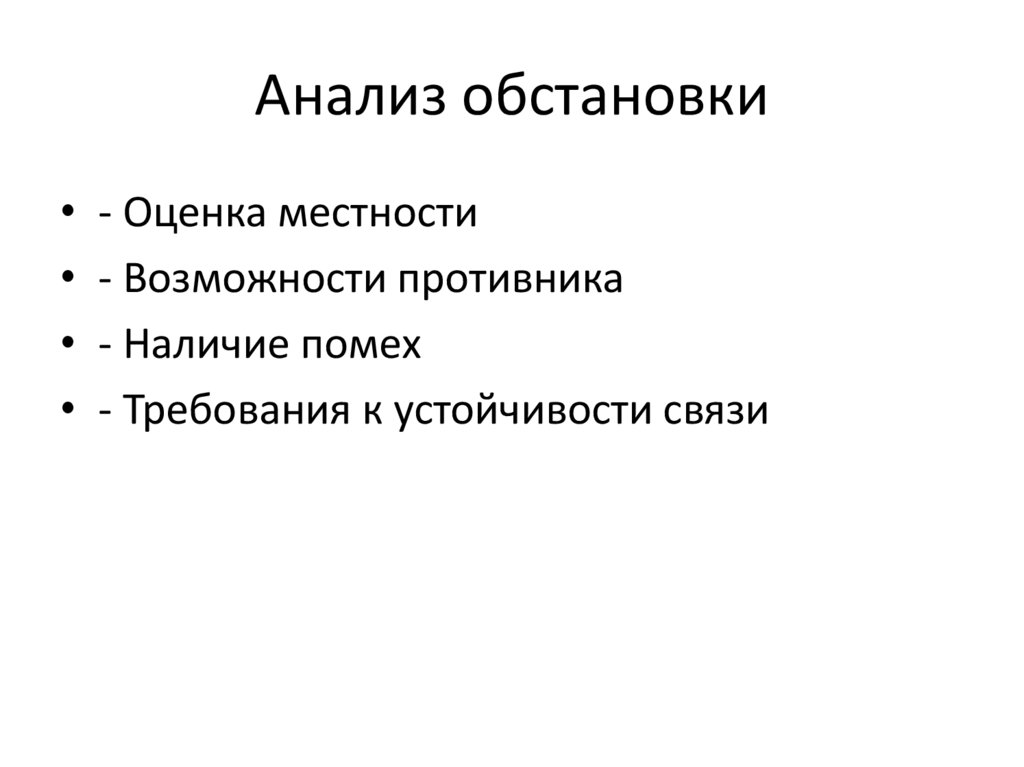 Анализ обстановки

• - Оценка местности
• - Возможности противника
• - Наличие помех
• - Требования к устойчивости связи